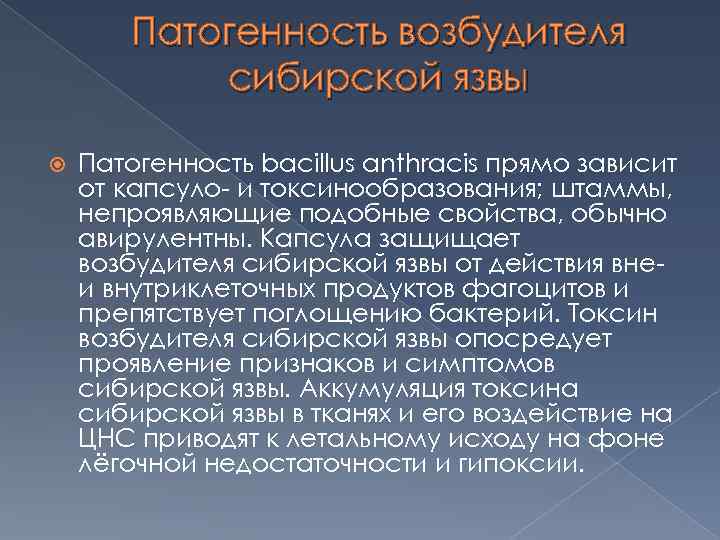 Патогенность возбудителя сибирской язвы

Патогенность bacillus anthracis прямо зависит от капсуло- и токсинообразования; штаммы, непроявляющие подобные свойства, обычно авирулентны. Капсула защищает возбудителя сибирской язвы от действия вне- и внутриклеточных продуктов фагоцитов и препятствует поглощению бактерий. Токсин возбудителя сибирской язвы опосредует проявление признаков и симптомов сибирской язвы. Аккумуляция токсина сибирской язвы в тканях и его воздействие на ЦНС приводят к летальному исходу на фоне лёгочной недостаточности и гипоксии.